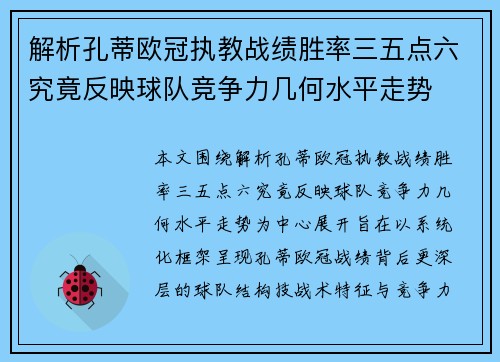 解析孔蒂欧冠执教战绩胜率三五点六究竟反映球队竞争力几何水平走势

本文围绕解析孔蒂欧冠执教战绩胜率三五点六究竟反映球队竞争力几何水平走势为中心展开旨在以系统化框架呈现孔蒂欧冠战绩背后更深层的球队结构技战术特征与竞争力